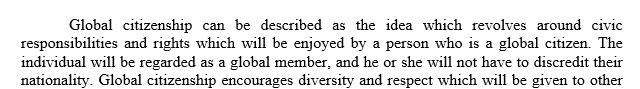 Global citizenship can be described as the idea which revolves around civic responsibilities and rights which will be enjoyed by a person who is a global citizen. The individual will be regarded as a global member, and he or she will not have to discredit their nationality. Global citizenship encourages diversity and respect which will be given to other